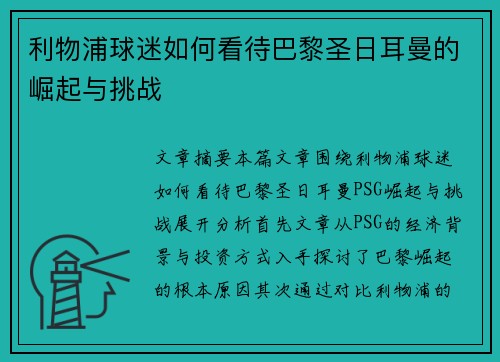 利物浦球迷如何看待巴黎圣日耳曼的崛起与挑战

文章摘要本篇文章围绕利物浦球迷如何看待巴黎圣日耳曼PSG崛起与挑战展开分析首先文章从PSG的经济背景与投资方式入手探讨了巴黎崛起的根本原因其次通过对比利物浦的